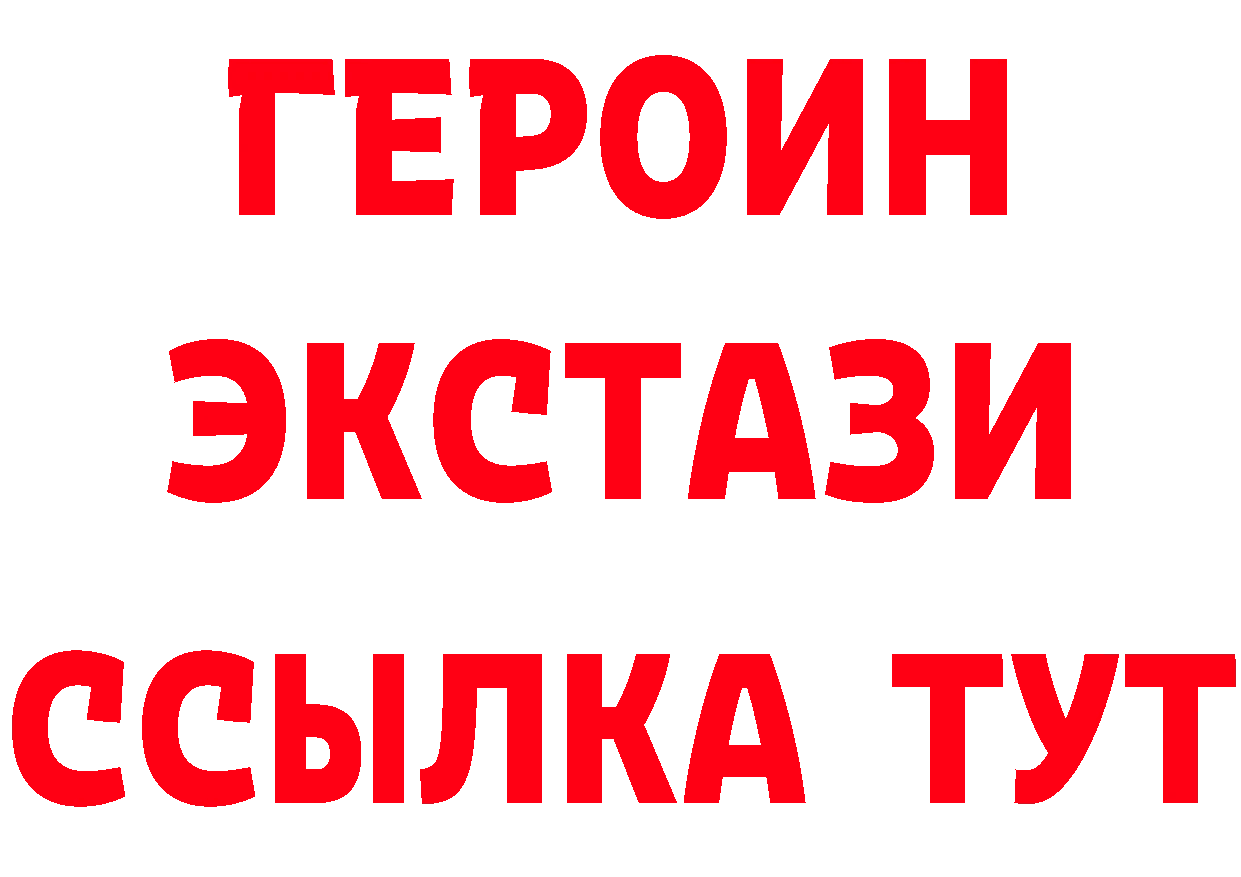 ГЕРОИН
ЭКСТАЗИ
ССЫЛКА ТУТ